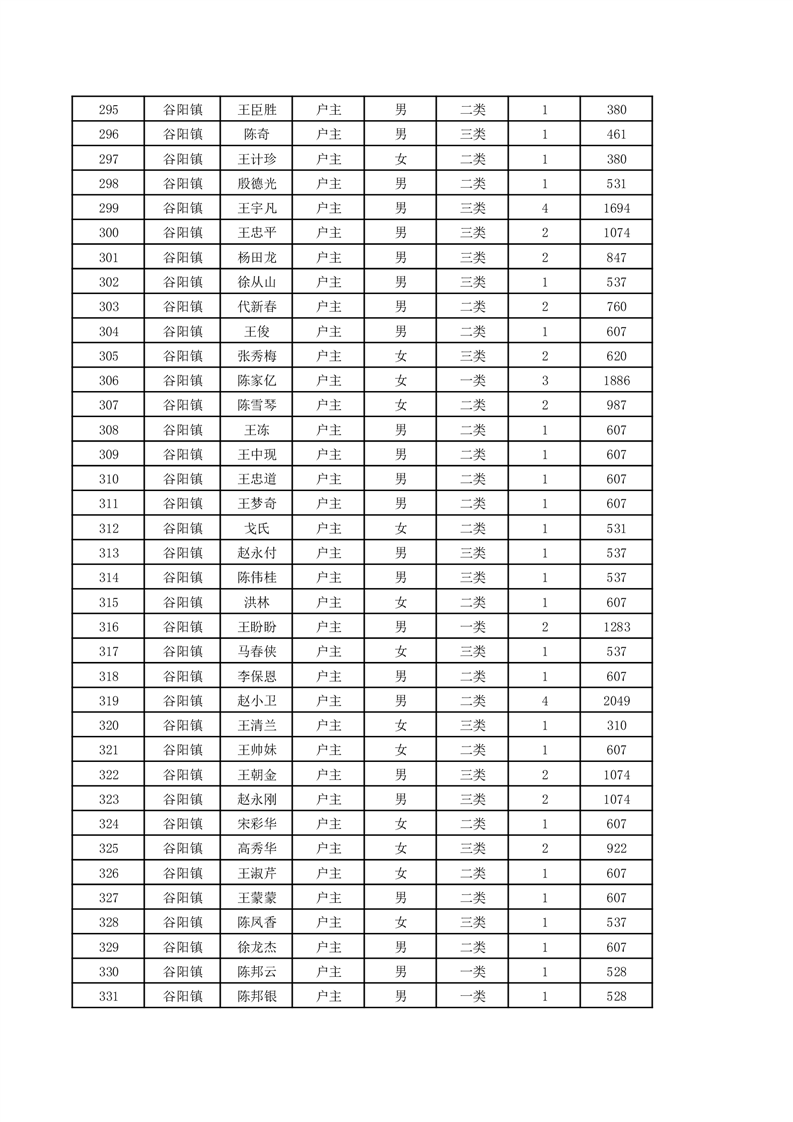 | 295 | 谷阳镇 | 王臣胜 | 户主 | 男 | 二类 | 1 | 380 |
|---|---|---|---|---|---|---|---|
| 296 | 谷阳镇 | 陈奇 | 户主 | 男 | 三类 | 1 | 461 |
| 297 | 谷阳镇 | 王计珍 | 户主 | 女 | 二类 | 1 | 380 |
| 298 | 谷阳镇 | 殷德光 | 户主 | 男 | 二类 | 1 | 531 |
| 299 | 谷阳镇 | 王宇凡 | 户主 | 男 | 三类 | 4 | 1694 |
| 300 | 谷阳镇 | 王忠平 | 户主 | 男 | 三类 | 2 | 1074 |
| 301 | 谷阳镇 | 杨田龙 | 户主 | 男 | 三类 | 2 | 847 |
| 302 | 谷阳镇 | 徐从山 | 户主 | 男 | 三类 | 1 | 537 |
| 303 | 谷阳镇 | 代新春 | 户主 | 男 | 二类 | 2 | 760 |
| 304 | 谷阳镇 | 王俊 | 户主 | 男 | 二类 | 1 | 607 |
| 305 | 谷阳镇 | 张秀梅 | 户主 | 女 | 三类 | 2 | 620 |
| 306 | 谷阳镇 | 陈家亿 | 户主 | 女 | 一类 | 3 | 1886 |
| 307 | 谷阳镇 | 陈雪琴 | 户主 | 女 | 二类 | 2 | 987 |
| 308 | 谷阳镇 | 王冻 | 户主 | 男 | 二类 | 1 | 607 |
| 309 | 谷阳镇 | 王中现 | 户主 | 男 | 二类 | 1 | 607 |
| 310 | 谷阳镇 | 王忠道 | 户主 | 男 | 二类 | 1 | 607 |
| 311 | 谷阳镇 | 王梦奇 | 户主 | 男 | 二类 | 1 | 607 |
| 312 | 谷阳镇 | 戈氏 | 户主 | 女 | 二类 | 1 | 531 |
| 313 | 谷阳镇 | 赵永付 | 户主 | 男 | 三类 | 1 | 537 |
| 314 | 谷阳镇 | 陈伟桂 | 户主 | 男 | 三类 | 1 | 537 |
| 315 | 谷阳镇 | 洪林 | 户主 | 女 | 二类 | 1 | 607 |
| 316 | 谷阳镇 | 王盼盼 | 户主 | 男 | 一类 | 2 | 1283 |
| 317 | 谷阳镇 | 马春侠 | 户主 | 女 | 三类 | 1 | 537 |
| 318 | 谷阳镇 | 李保恩 | 户主 | 男 | 二类 | 1 | 607 |
| 319 | 谷阳镇 | 赵小卫 | 户主 | 男 | 二类 | 4 | 2049 |
| 320 | 谷阳镇 | 王清兰 | 户主 | 女 | 三类 | 1 | 310 |
| 321 | 谷阳镇 | 王帅妹 | 户主 | 女 | 二类 | 1 | 607 |
| 322 | 谷阳镇 | 王朝金 | 户主 | 男 | 三类 | 2 | 1074 |
| 323 | 谷阳镇 | 赵永刚 | 户主 | 男 | 三类 | 2 | 1074 |
| 324 | 谷阳镇 | 宋彩华 | 户主 | 女 | 二类 | 1 | 607 |
| 325 | 谷阳镇 | 高秀华 | 户主 | 女 | 三类 | 2 | 922 |
| 326 | 谷阳镇 | 王淑芹 | 户主 | 女 | 二类 | 1 | 607 |
| 327 | 谷阳镇 | 王蒙蒙 | 户主 | 男 | 二类 | 1 | 607 |
| 328 | 谷阳镇 | 陈凤香 | 户主 | 女 | 三类 | 1 | 537 |
| 329 | 谷阳镇 | 徐龙杰 | 户主 | 男 | 二类 | 1 | 607 |
| 330 | 谷阳镇 | 陈邦云 | 户主 | 男 | 一类 | 1 | 528 |
| 331 | 谷阳镇 | 陈邦银 | 户主 | 男 | 一类 | 1 | 528 |